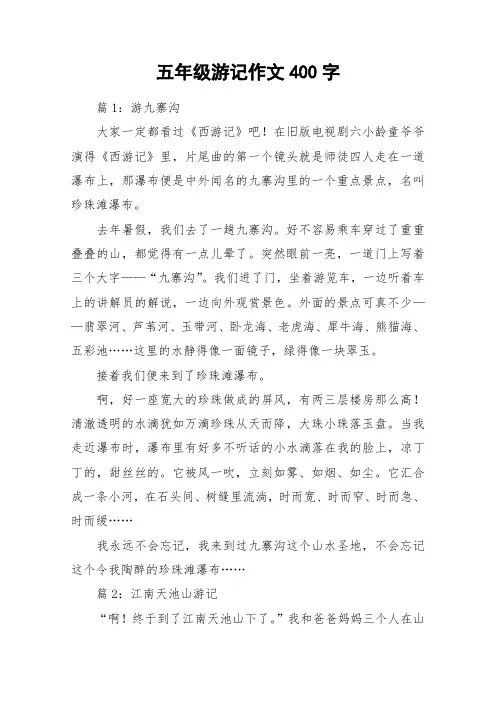 五年级游记作文 400 字

篇 1：游九寨沟

大家一定都看过《西游记》吧！在旧版电视剧六小龄童爷爷演得《西游记》里，片尾曲的第一个镜头就是师徒四人走在一道瀑布上，那瀑布便是中外闻名的九寨沟里的一个重点景点，名叫珍珠滩瀑布。

去年暑假，我们去了一趟九寨沟。好不容易乘车穿过了重重叠叠的山，都觉得有一点儿晕了。突然眼前一亮，一道门上写着三个大字——“九寨沟”。我们进了门，坐着游览车，一边听着车上的讲解员的解说，一边向外观赏景色。外面的景点可真不少——翡翠河、芦苇河、玉带河、卧龙海、老虎海、犀牛海、熊猫海、五彩池……这里的水静得像一面镜子，绿得像一块翠玉。

接着我们便来到了珍珠滩瀑布。

啊，好一座宽大的珍珠做成的屏风，有两三层楼房那么高！清澈透明的水滴犹如万滴珍珠从天而降，大珠小珠落玉盘。当我走近瀑布时，瀑布里有好多不听话的小水滴落在我的脸上，凉丁丁的，甜丝丝的。它被风一吹，立刻如雾、如烟、如尘。它汇合成一条小河，在石头间、树缝里流淌，时而宽、时而窄、时而急、时而缓……

我永远不会忘记，我来到过九寨沟这个山水圣地，不会忘记这个令我陶醉的珍珠滩瀑布……

篇 2：江南天池山游记

“啊！终于到了江南天池山下了。”我和爸爸妈妈三个人在山